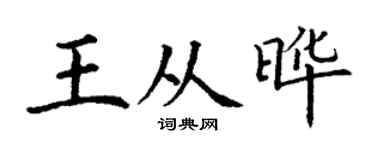 王从晔

词典网